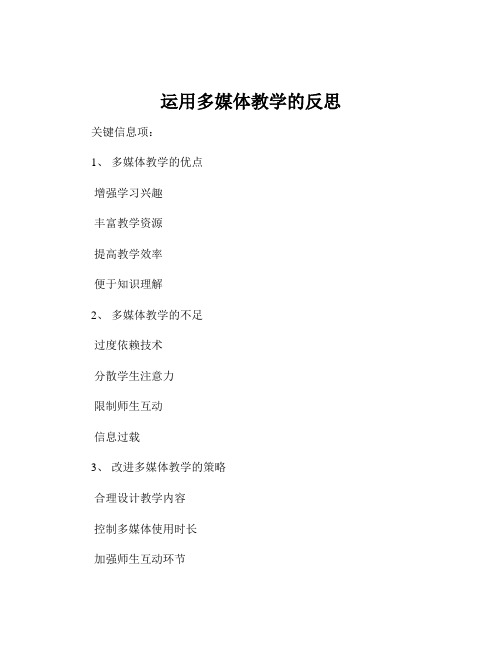 运用多媒体教学的反思

关键信息项：

1、 多媒体教学的优点

增强学习兴趣

丰富教学资源

提高教学效率

便于知识理解

2、 多媒体教学的不足

过度依赖技术

分散学生注意力

限制师生互动

信息过载

3、 改进多媒体教学的策略

合理设计教学内容

控制多媒体使用时长

加强师生互动环节